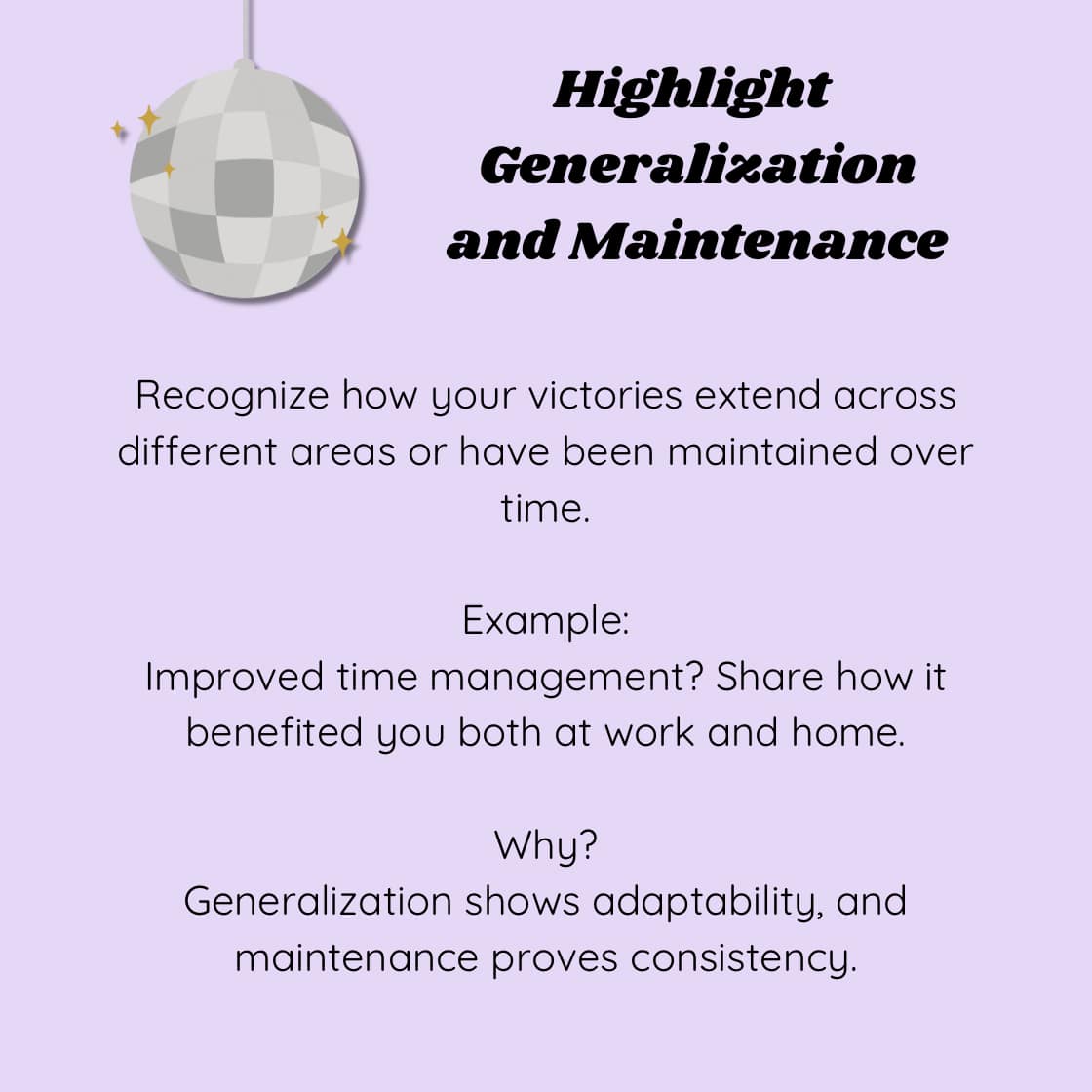 Highlight
Generalization
and Maintenance

Recognize how your victories extend across different areas or have been maintained over time.

Example:
Improved time management? Share how it benefited you both at work and home.

Why?
Generalization shows adaptability, and maintenance proves consistency.